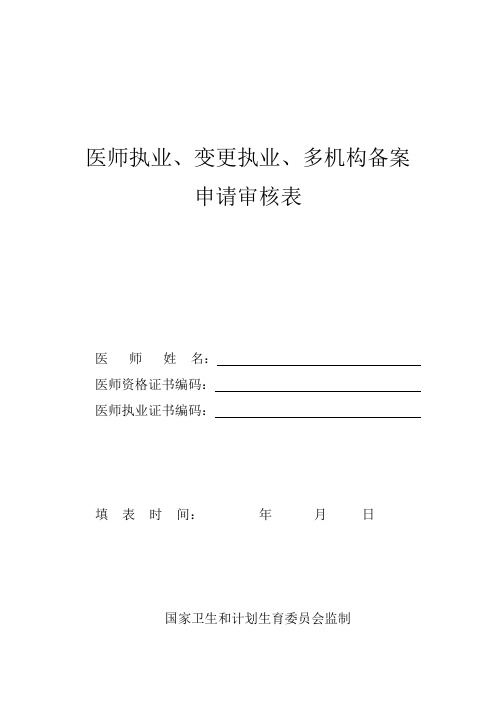 医师执业、变更执业、多机构备案
申请审核表

医　师　姓　名：
医师资格证书编码：
医师执业证书编码：

填　表　时　间：　　　年　　月　　日

国家卫生和计划生育委员会监制